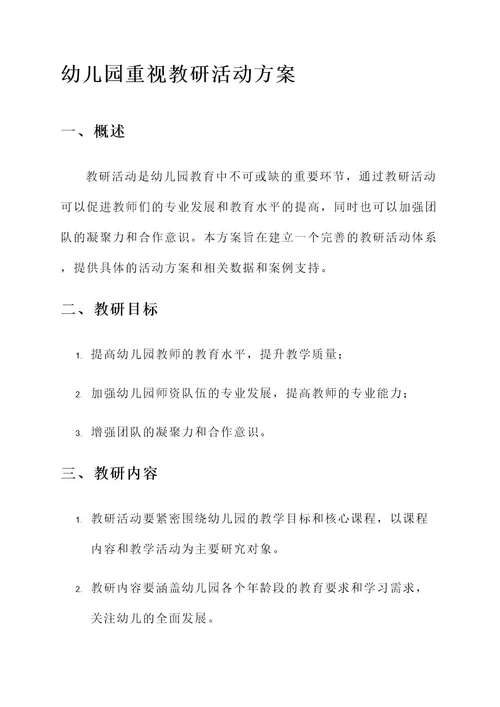 幼儿园重视教研活动方案

一、概述

教研活动是幼儿园教育中不可或缺的重要环节，通过教研活动可以促进教师们的专业发展和教育水平的提高，同时也可以加强团队的凝聚力和合作意识。本方案旨在建立一个完善的教研活动体系，提供具体的活动方案和相关数据和案例支持。

二、教研目标

1. 提高幼儿园教师的教育水平，提升教学质量；

2. 加强幼儿园师资队伍的专业发展，提高教师的专业能力；

3. 增强团队的凝聚力和合作意识。

三、教研内容

1. 教研活动要紧密围绕幼儿园的教学目标和核心课程，以课程内容和教学活动为主要研究对象。

2. 教研内容要涵盖幼儿园各个年龄段的教育要求和学习需求，关注幼儿的全面发展。